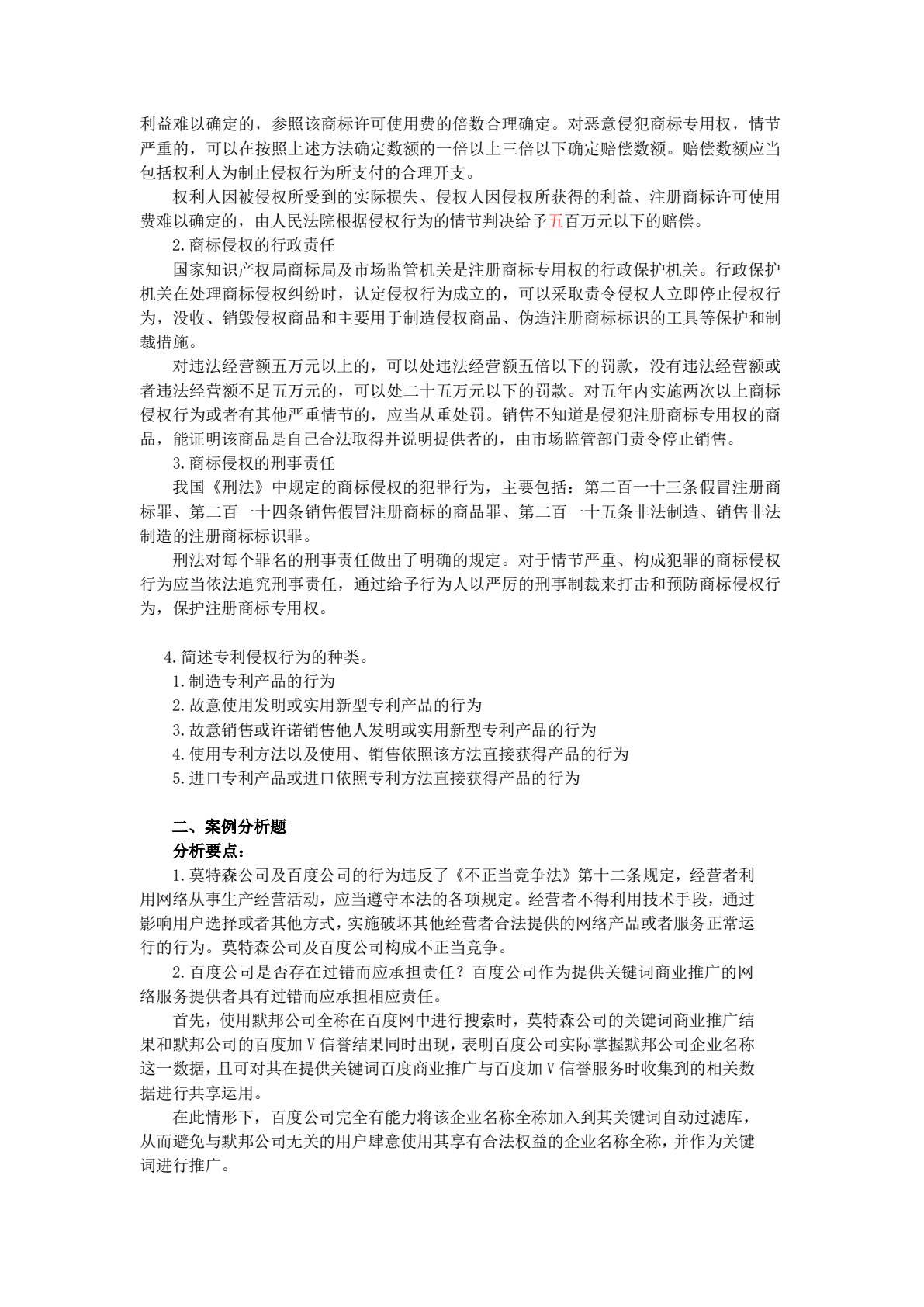 利益难以确定的，参照该商标许可使用费的倍数合理确定。对恶意侵犯商标专用权，情节严重的，可以在按照上述方法确定数额的一倍以上三倍以下确定赔偿数额。赔偿数额应当包括权利人为制止侵权行为所支付的合理开支。

权利人因被侵权所受到的实际损失、侵权人因侵权所获得的利益、注册商标许可使用费难以确定的，由人民法院根据侵权行为的情节判决给予五百万元以下的赔偿。

2.商标侵权的行政责任

国家知识产权局商标局及市场监管机关是注册商标专用权的行政保护机关。行政保护机关在处理商标侵权纠纷时，认定侵权行为成立的，可以采取责令侵权人立即停止侵权行为，没收、销毁侵权商品和主要用于制造侵权商品、伪造注册商标标识的工具等保护和制裁措施。

对违法经营额五万元以上的，可以处违法经营额五倍以下的罚款，没有违法经营额或者违法经营额不足五万元的，可以处二十五万元以下的罚款。对五年内实施两次以上商标侵权行为或者有其他严重情节的，应当从重处罚。销售不知道是侵犯注册商标专用权的商品，能证明该商品是自己合法取得并说明提供者的，由市场监管部门责令停止销售。

3.商标侵权的刑事责任

我国《刑法》中规定的商标侵权的犯罪行为，主要包括：第二百一十三条假冒注册商标罪、第二百一十四条销售假冒注册商标的商品罪、第二百一十五条非法制造、销售非法制造的注册商标标识罪。

刑法对每个罪名的刑事责任做出了明确的规定。对于情节严重、构成犯罪的商标侵权行为应当依法追究刑事责任，通过给予行为人以严厉的刑事制裁来打击和预防商标侵权行为，保护注册商标专用权。

4.简述专利侵权行为的种类。
1.制造专利产品的行为
2.故意使用发明或实用新型专利产品的行为
3.故意销售或许诺销售他人发明或实用新型专利产品的行为
4.使用专利方法以及使用、销售依照该方法直接获得产品的行为
5.进口专利产品或进口依照专利方法直接获得产品的行为

二、案例分析题
分析要点：

1.莫特森公司及百度公司的行为违反了《不正当竞争法》第十二条规定，经营者利用网络从事生产经营活动，应当遵守本法的各项规定。经营者不得利用技术手段，通过影响用户选择或者其他方式，实施破坏其他经营者合法提供的网络产品或者服务正常运行的行为。莫特森公司及百度公司构成不正当竞争。

2.百度公司是否存在过错而应承担责任？百度公司作为提供关键词商业推广的网络服务提供者具有过错而应承担相应责任。

首先，使用默邦公司全称在百度网中进行搜索时，莫特森公司的关键词商业推广结果和默邦公司的百度加Ⅴ信誉结果同时出现，表明百度公司实际掌握默邦公司企业名称这一数据，且可对其在提供关键词百度商业推广与百度加Ⅴ信誉服务时收集到的相关数据进行共享运用。

在此情形下，百度公司完全有能力将该企业名称全称加入到其关键词自动过滤库，从而避免与默邦公司无关的用户肆意使用其享有合法权益的企业名称全称，并作为关键词进行推广。